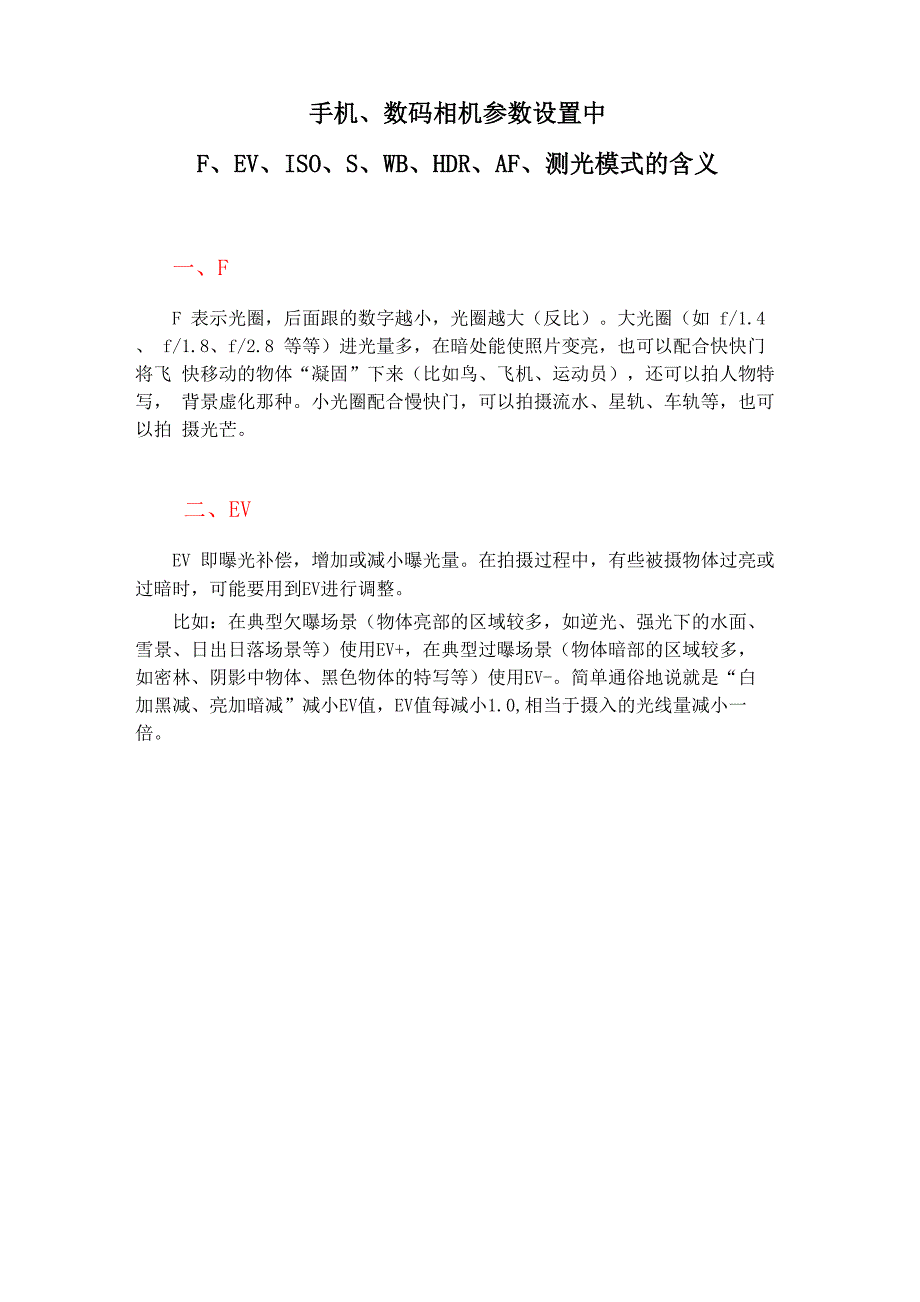 手机、数码相机参数设置中

F、EV、ISO、S、WB、HDR、AF、测光模式的含义

一、F

F 表示光圈，后面跟的数字越小，光圈越大（反比）。大光圈（如 f/1.4 、 f/1.8、f/2.8 等等）进光量多，在暗处能使照片变亮，也可以配合快快门将飞 快移动的物体“凝固”下来（比如鸟、飞机、运动员），还可以拍人物特写， 背景虚化那种。小光圈配合慢快门，可以拍摄流水、星轨、车轨等，也可以拍 摄光芒。

二、EV

EV 即曝光补偿，增加或减小曝光量。在拍摄过程中，有些被摄物体过亮或过暗时，可能要用到EV进行调整。

比如：在典型欠曝场景（物体亮部的区域较多，如逆光、强光下的水面、雪景、日出日落场景等）使用EV+，在典型过曝场景（物体暗部的区域较多，如密林、阴影中物体、黑色物体的特写等）使用EV-。简单通俗地说就是“白加黑减、亮加暗减”减小EV值，EV值每减小1.0,相当于摄入的光线量减小一倍。